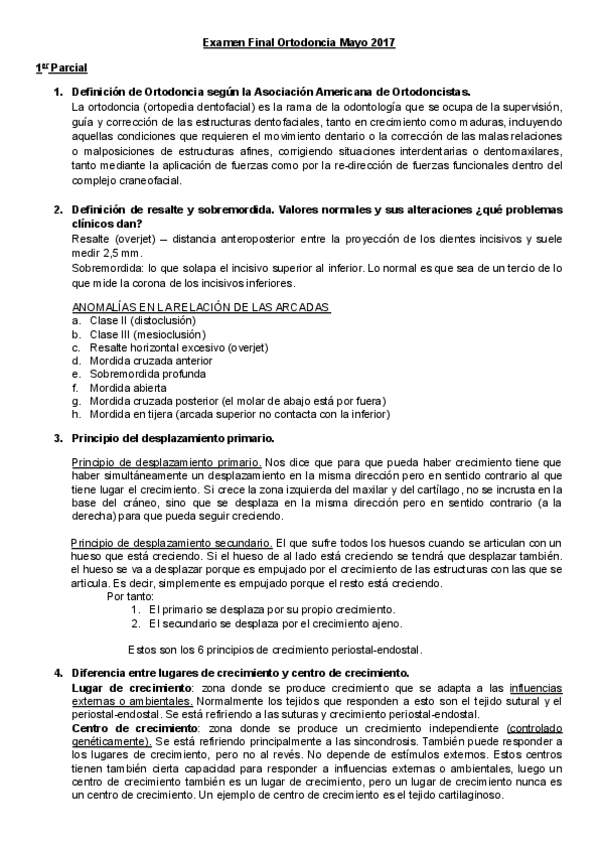 Examen Final Ortodoncia Mayo 2017

1$^{er}$ Parcial

1. Definición de Ortodoncia según la Asociación Americana de Ortodoncistas.
La ortodoncia (ortopedia dentofacial) es la rama de la odontología que se ocupa de la supervisión, guía y corrección de las estructuras dentofaciales, tanto en crecimiento como maduras, incluyendo aquellas condiciones que requieren el movimiento dentario o la corrección de las malas relaciones o malposiciones de estructuras afines, corrigiendo situaciones interdentarias o dentomaxilares, tanto mediante la aplicación de fuerzas como por la re-dirección de fuerzas funcionales dentro del complejo craneofacial.

2. Definición de resalte y sobremordida. Valores normales y sus alteraciones ¿qué problemas clínicos dan?
Resalte (overjet) – distancia anteroposterior entre la proyección de los dientes incisivos y suele medir 2,5 mm.
Sobremordida: lo que solapa el incisivo superior al inferior. Lo normal es que sea de un tercio de lo que mide la corona de los incisivos inferiores.

ANOMALÍAS EN LA RELACIÓN DE LAS ARCADAS
a. Clase II (distoclusión)
b. Clase III (mesioclusión)
c. Resalte horizontal excesivo (overjet)
d. Mordida cruzada anterior
e. Sobremordida profunda
f. Mordida abierta
g. Mordida cruzada posterior (el molar de abajo está por fuera)
h. Mordida en tijera (arcada superior no contacta con la inferior)

3. Principio del desplazamiento primario.

Principio de desplazamiento primario. Nos dice que para que pueda haber crecimiento tiene que haber simultáneamente un desplazamiento en la misma dirección pero en sentido contrario al que tiene lugar el crecimiento. Si crece la zona izquierda del maxilar y del cartílago, no se incrusta en la base del cráneo, sino que se desplaza en la misma dirección pero en sentido contrario (a la derecha) para que pueda seguir creciendo.

Principio de desplazamiento secundario. El que sufre todos los huesos cuando se articulan con un hueso que está creciendo. Si el hueso de al lado está creciendo se tendrá que desplazar también. el hueso se va a desplazar porque es empujado por el crecimiento de las estructuras con las que se articula. Es decir, simplemente es empujado porque el resto está creciendo.
Por tanto:
1. El primario se desplaza por su propio crecimiento.
2. El secundario se desplaza por el crecimiento ajeno.

Estos son los 6 principios de crecimiento periostal-endostal.

4. Diferencia entre lugares de crecimiento y centro de crecimiento.
Lugar de crecimiento: zona donde se produce crecimiento que se adapta a las influencias externas o ambientales. Normalmente los tejidos que responden a esto son el tejido sutural y el periostal-endostal. Se está refiriendo a las suturas y crecimiento periostal-endostal.
Centro de crecimiento: zona donde se produce un crecimiento independiente (controlado genéticamente). Se está refiriendo principalmente a las sincondrosis. También puede responder a los lugares de crecimiento, pero no al revés. No depende de estímulos externos. Estos centros tienen también cierta capacidad para responder a influencias externas o ambientales, luego un centro de crecimiento también es un lugar de crecimiento, pero un lugar de crecimiento nunca es un centro de crecimiento. Un ejemplo de centro de crecimiento es el tejido cartilaginoso.